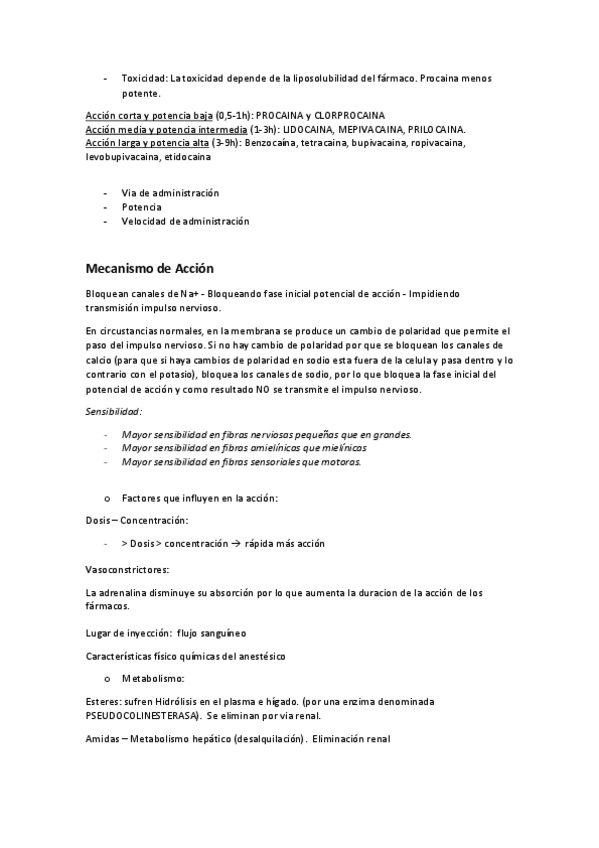 - Toxicidad: La toxicidad depende de la liposolubilidad del fármaco. Procaina menos potente.

Acción corta y potencia baja (0,5-1h): PROCAINA y CLORPROCAINA
Acción media y potencia intermedia (1-3h): LIDOCAINA, MEPIVACAINA, PRILOCAINA.
Acción larga y potencia alta (3-9h): Benzocaína, tetracaina, bupivacaina, ropivacaina, levobupivacaina, etidocaina

- Via de administración
- Potencia
- Velocidad de administración

Mecanismo de Acción

Bloquean canales de Na+ - Bloqueando fase inicial potencial de acción - Impidiendo transmisión impulso nervioso.

En circustancias normales, en la membrana se produce un cambio de polaridad que permite el paso del impulso nervioso. Si no hay cambio de polaridad por que se bloquean los canales de calcio (para que si haya cambios de polaridad en sodio esta fuera de la celula y pasa dentro y lo contrario con el potasio), bloquea los canales de sodio, por lo que bloquea la fase inicial del potencial de acción y como resultado NO se transmite el impulso nervioso.

Sensibilidad:

- Mayor sensibilidad en fibras nerviosas pequeñas que en grandes.
- Mayor sensibilidad en fibras amielínicas que mielínicas
- Mayor sensibilidad en fibras sensoriales que motoras.

o Factores que influyen en la acción:

Dosis – Concentración:

- > Dosis > concentración → rápida más acción

Vasoconstrictores:

La adrenalina disminuye su absorción por lo que aumenta la duracion de la acción de los fármacos.

Lugar de inyección: flujo sanguíneo

Características físico químicas del anestésico

o Metabolismo:

Esteres: sufren Hidrólisis en el plasma e hígado. (por una enzima denominada PSEUDOCOLINESTERASA). Se eliminan por via renal.

Amidas – Metabolismo hepático (desalquilación). Eliminación renal